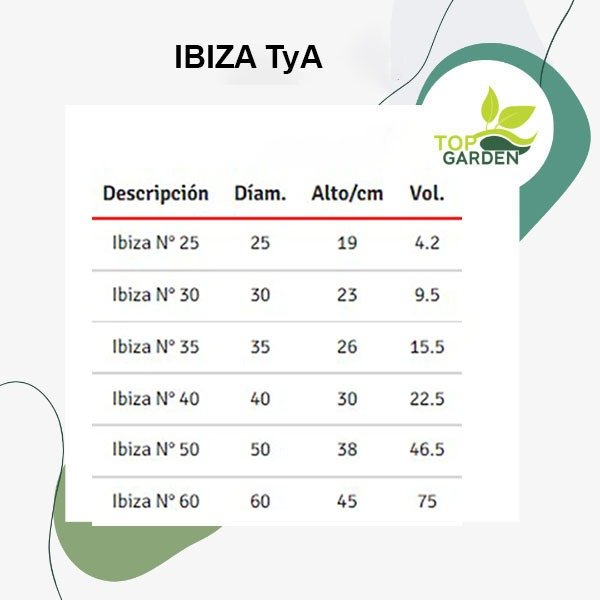 IBIZA TyA

TOP GARDEN

| Descripción | Díam. | Alto/cm | Vol. |
|---|---|---|---|
| Ibiza N° 25 | 25 | 19 | 4.2 |
| Ibiza N° 30 | 30 | 23 | 9.5 |
| Ibiza N° 35 | 35 | 26 | 15.5 |
| Ibiza N° 40 | 40 | 30 | 22.5 |
| Ibiza N° 50 | 50 | 38 | 46.5 |
| Ibiza N° 60 | 60 | 45 | 75 |